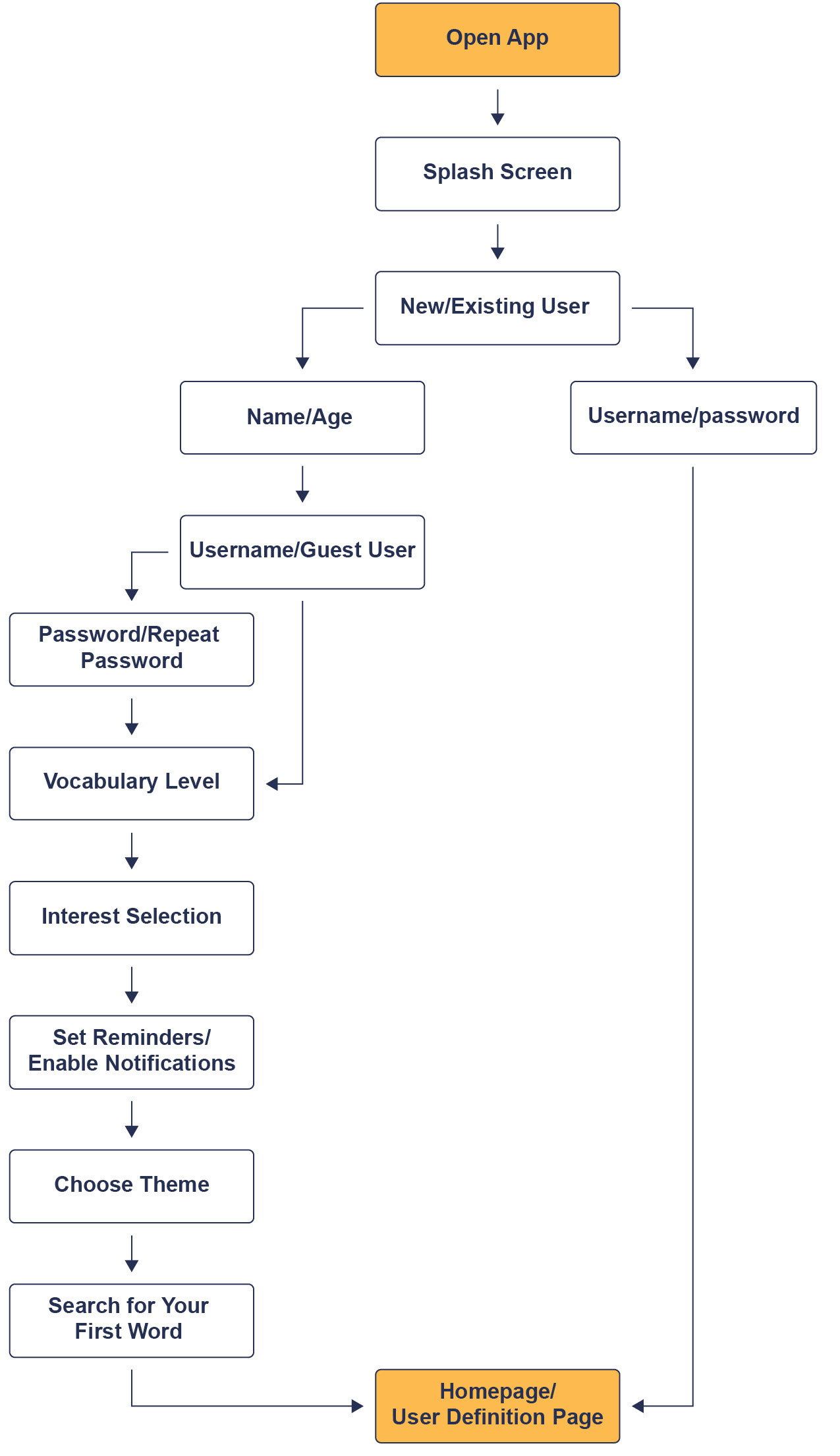 Open App

Splash Screen

New/Existing User

Name/Age

Username/password

Username/Guest User

Password/Repeat Password

Vocabulary Level

Interest Selection

Set Reminders/ Enable Notifications

Choose Theme

Search for Your First Word

Homepage/ User Definition Page